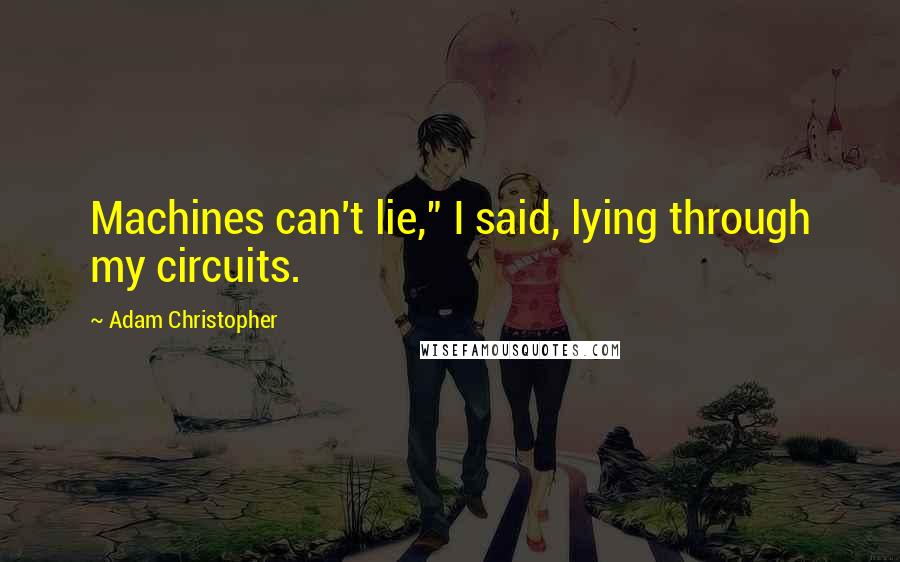 Machines can't lie," I said, lying through my circuits.

~ Adam Christopher

WISEFAMOUSQUOTES.COM